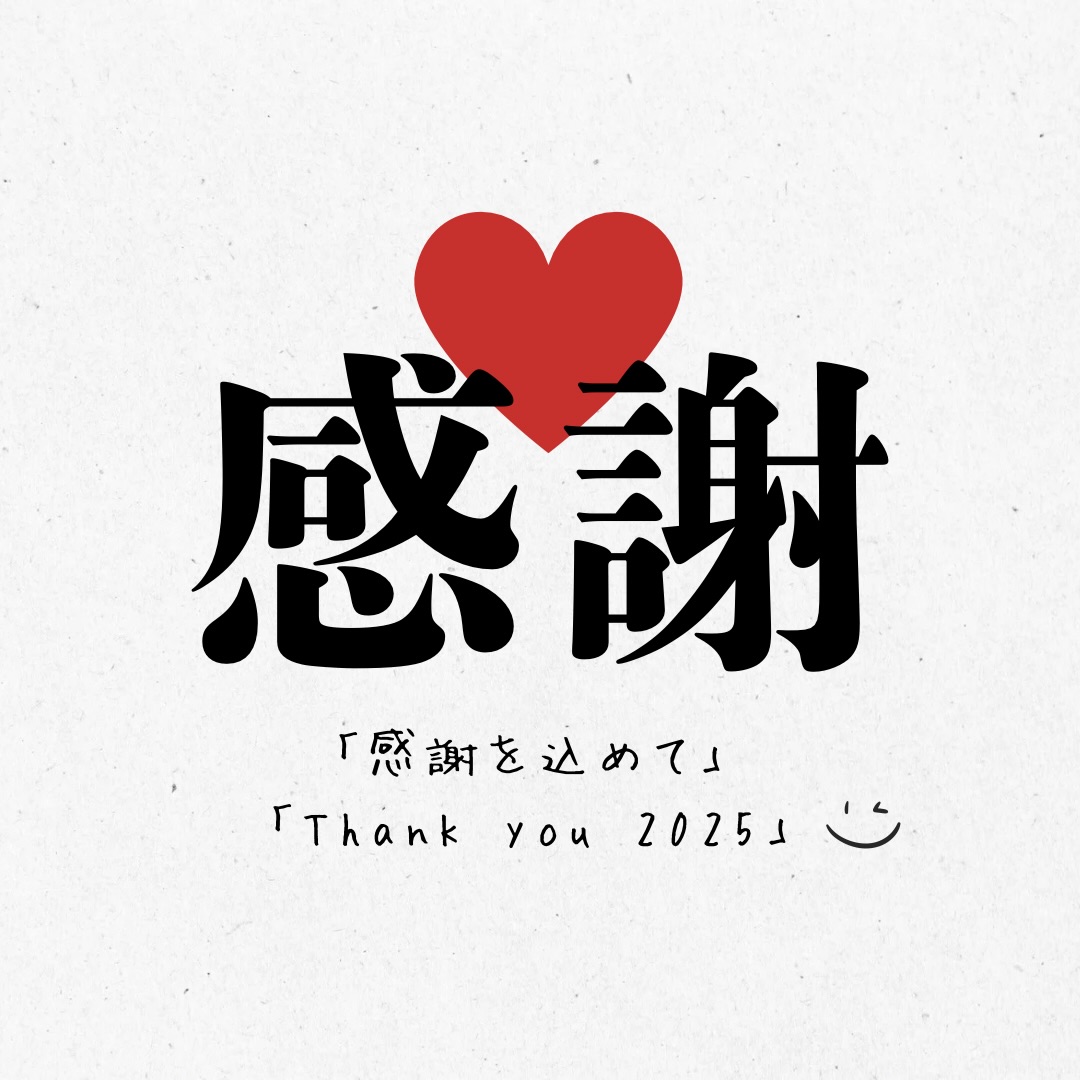 感謝

「感謝を込めて」

「Thank you 2025」